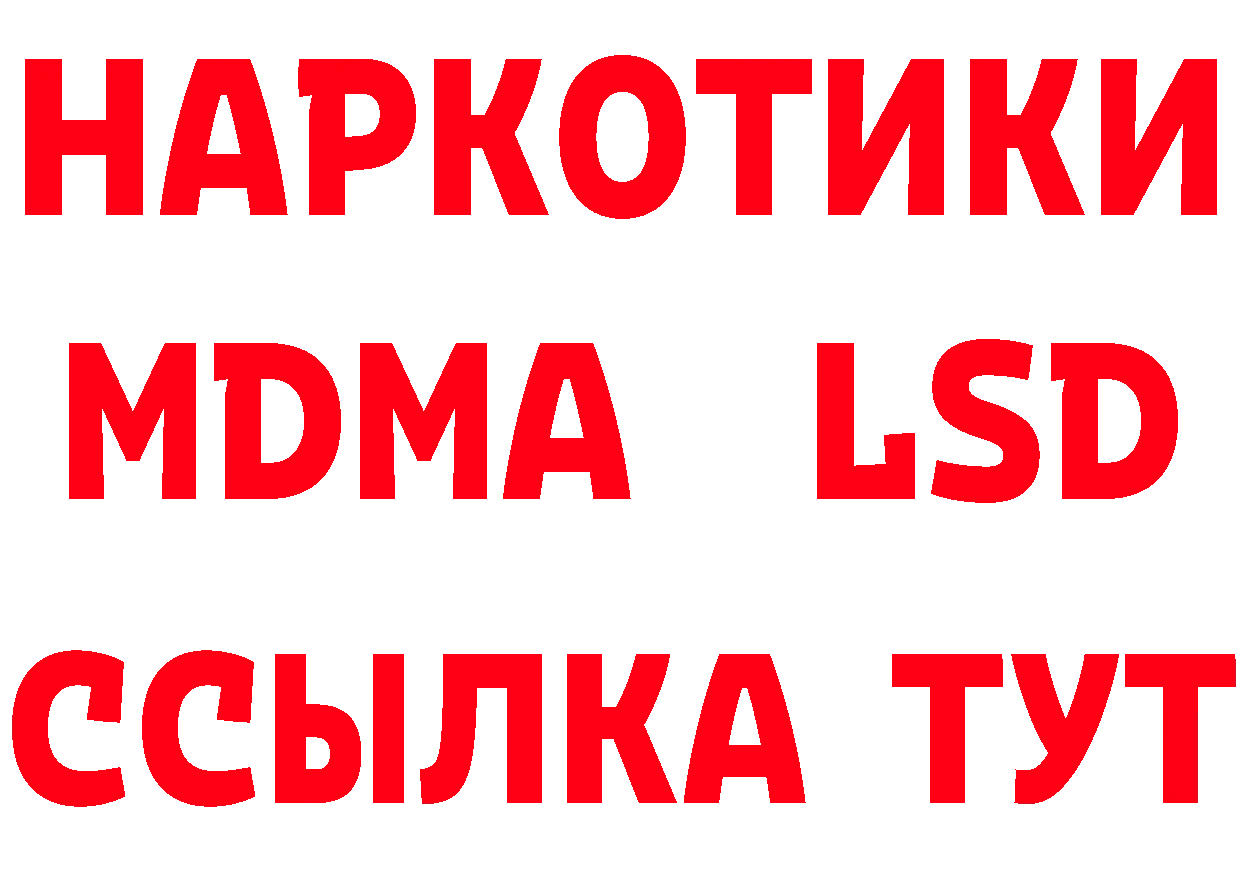 НАРКОТИКИ
MDMA LSD
ССЫЛКА ТУТ